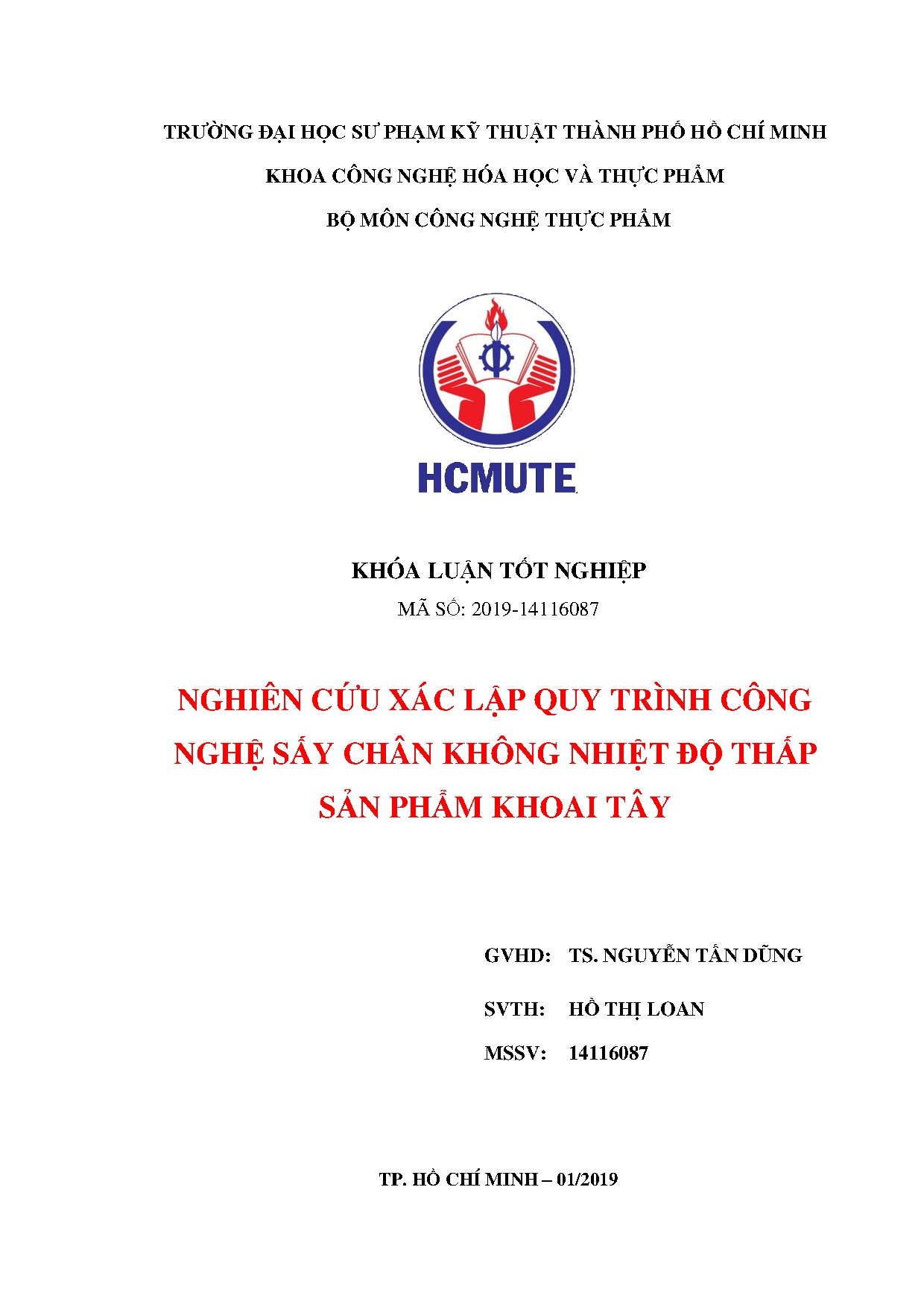 TRƯỜNG ĐẠI HỌC SƯ PHẠM KỸ THUẬT THÀNH PHỐ HỒ CHÍ MINH

KHOA CÔNG NGHỆ HÓA HỌC VÀ THỰC PHẨM

BỘ MÔN CÔNG NGHỆ THỰC PHẨM

HCMUTE

KHÓA LUẬN TỐT NGHIỆP

MÃ SỐ: 2019-14116087

NGHIÊN CỨU XÁC LẬP QUY TRÌNH CÔNG NGHỆ SẤY CHÂN KHÔNG NHIỆT ĐỘ THẤP SẢN PHẨM KHOAI TÂY

GVHD: TS. NGUYỄN TẤN DŨNG

SVTH: HỒ THỊ LOAN

MSSV: 14116087

TP. HỒ CHÍ MINH – 01/2019